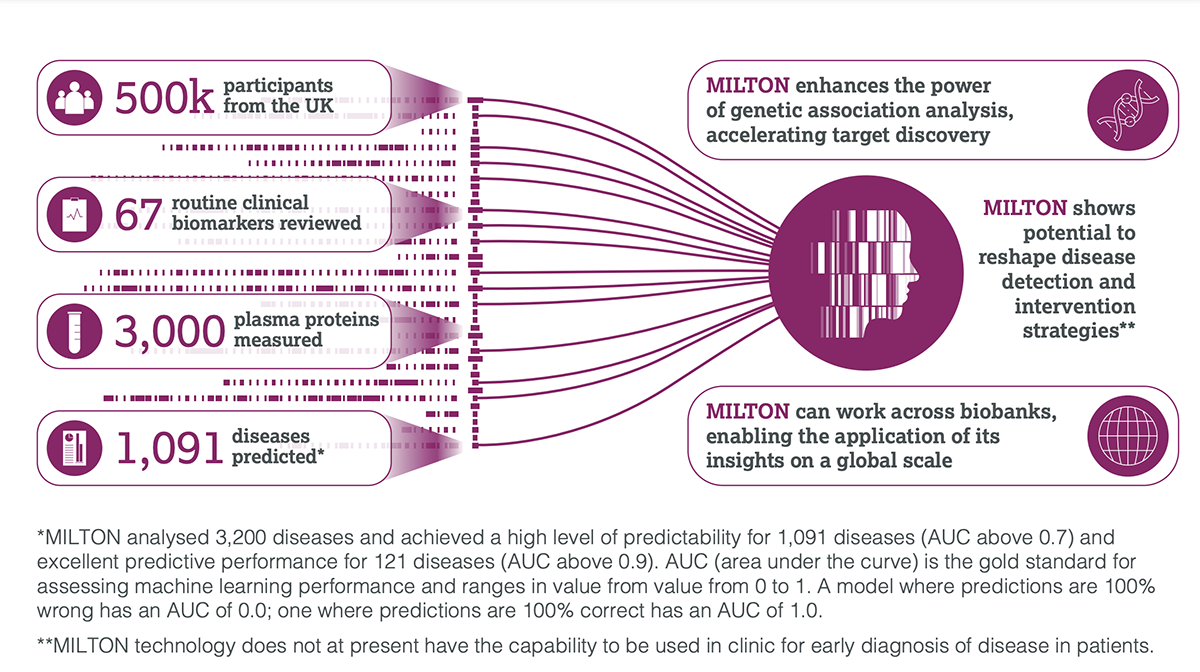 500k participants from the UK

67 routine clinical biomarkers reviewed

3,000 plasma proteins measured

1,091 diseases predicted*

MILTON enhances the power of genetic association analysis, accelerating target discovery

MILTON shows potential to reshape disease detection and intervention strategies**

MILTON can work across biobanks, enabling the application of its insights on a global scale

*MILTON analysed 3,200 diseases and achieved a high level of predictability for 1,091 diseases (AUC above 0.7) and excellent predictive performance for 121 diseases (AUC above 0.9). AUC (area under the curve) is the gold standard for assessing machine learning performance and ranges in value from value from 0 to 1. A model where predictions are 100% wrong has an AUC of 0.0; one where predictions are 100% correct has an AUC of 1.0.

**MILTON technology does not at present have the capability to be used in clinic for early diagnosis of disease in patients.